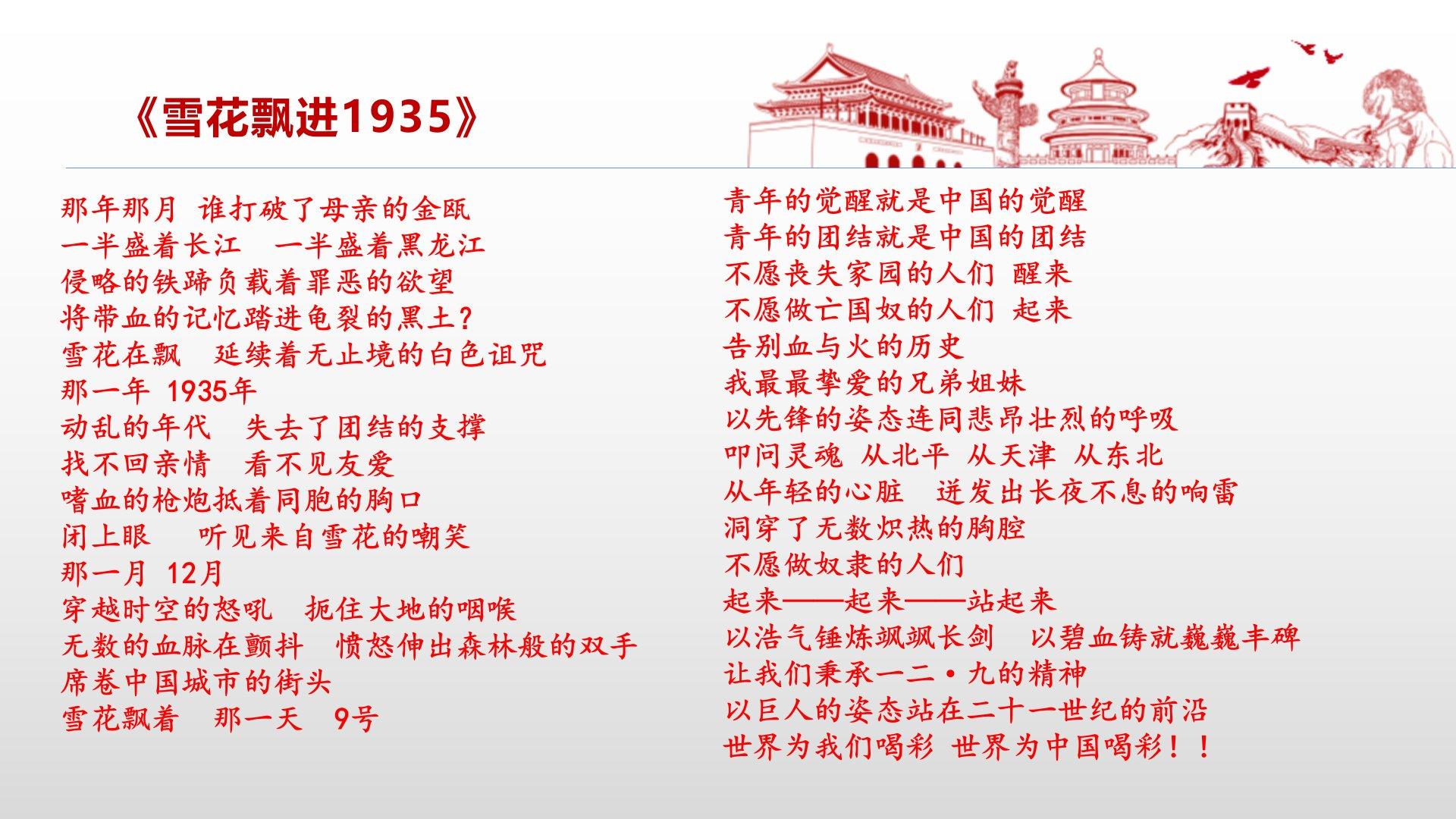 《雪花飘进1935》

那年那月 谁打破了母亲的金瓯
一半盛着长江 一半盛着黑龙江
侵略的铁蹄负载着罪恶的欲望
将带血的记忆踏进龟裂的黑土？
雪花在飘 延续着无止境的白色诅咒
那一年 1935年
动乱的年代 失去了团结的支撑
找不回亲情 看不见友爱
嗜血的枪炮抵着同胞的胸口
闭上眼 听见来自雪花的嘲笑
那一月 12月
穿越时空的怒吼 扼住大地的咽喉
无数的血脉在颤抖 愤怒伸出森林般的双手
席卷中国城市的街头
雪花飘着 那一天 9号

青年的觉醒就是中国的觉醒
青年的团结就是中国的团结
不愿丧失家园的人们 醒来
不愿做亡国奴的人们 起来
告别血与火的历史
我最最挚爱的兄弟姐妹
以先锋的姿态连同悲昂壮烈的呼吸
叩问灵魂 从北平 从天津 从东北
从年轻的心脏 迸发出长夜不息的响雷
洞穿了无数炽热的胸腔
不愿做奴隶的人们
起来——起来——站起来
以浩气锤炼飒飒长剑 以碧血铸就巍巍丰碑
让我们秉承一二·九的精神
以巨人的姿态站在二十一世纪的前沿
世界为我们喝彩 世界为中国喝彩！！